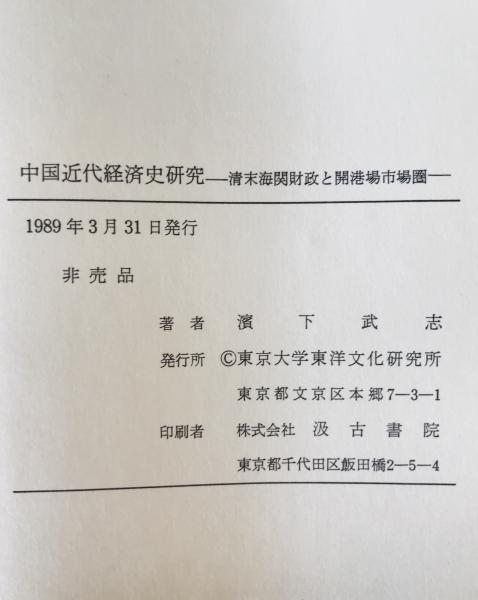 中国近代経済史研究—清末海関財政と開港場市場圏—

1989年3月31日発行

非売品

著者　濱下武志

発行所　©東京大学東洋文化研究所

東京都文京区本郷7—3—1

印刷者　株式会社　汲古書院

東京都千代田区飯田橋2—5—4